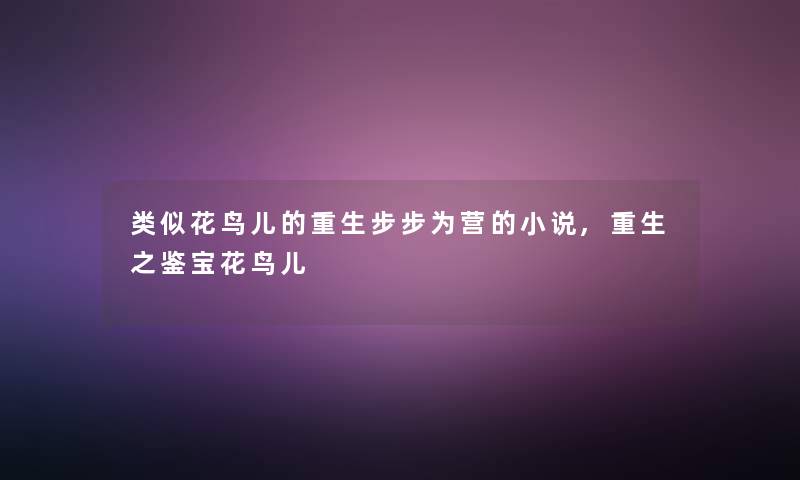 类似花鸟儿的重生步步为营的小说，重生之鉴宝花鸟儿